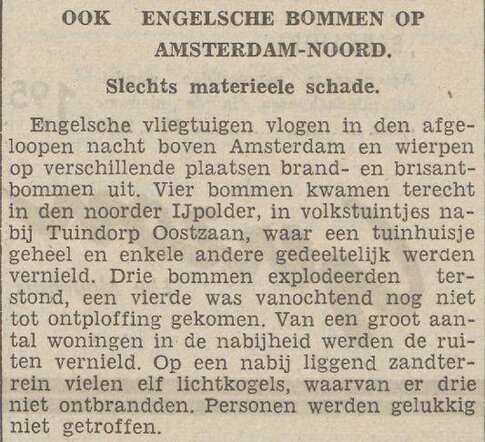 OOK ENGELSCHE BOMMEN OP AMSTERDAM-NOORD.

Slechts materieele schade.

Engelsche vliegtuigen vlogen in den afgeloopen nacht boven Amsterdam en wierpen op verschillende plaatsen brand- en brisantbommen uit. Vier bommen kwamen terecht in den noorder IJpolder, in volkstuintjes nabij Tuindorp Oostzaan, waar een tuinhuisje geheel en enkele andere gedeeltelijk werden vernield. Drie bommen explodeerden terstond, een vierde was vanochtend nog niet tot ontploffing gekomen. Van een groot aantal woningen in de nabijheid werden de ruiten vernield. Op een nabij liggend zandterrein vielen elf lichtkogels, waarvan er drie niet ontbrandden. Personen werden gelukkig niet getroffen.